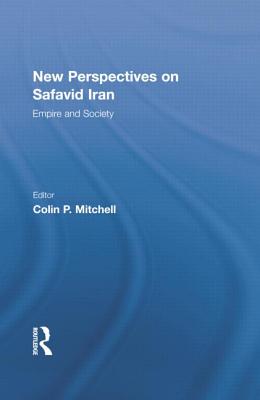 New Perspectives on Safavid Iran

Empire and Society

Editor
Colin P. Mitchell

ROUTLEDGE